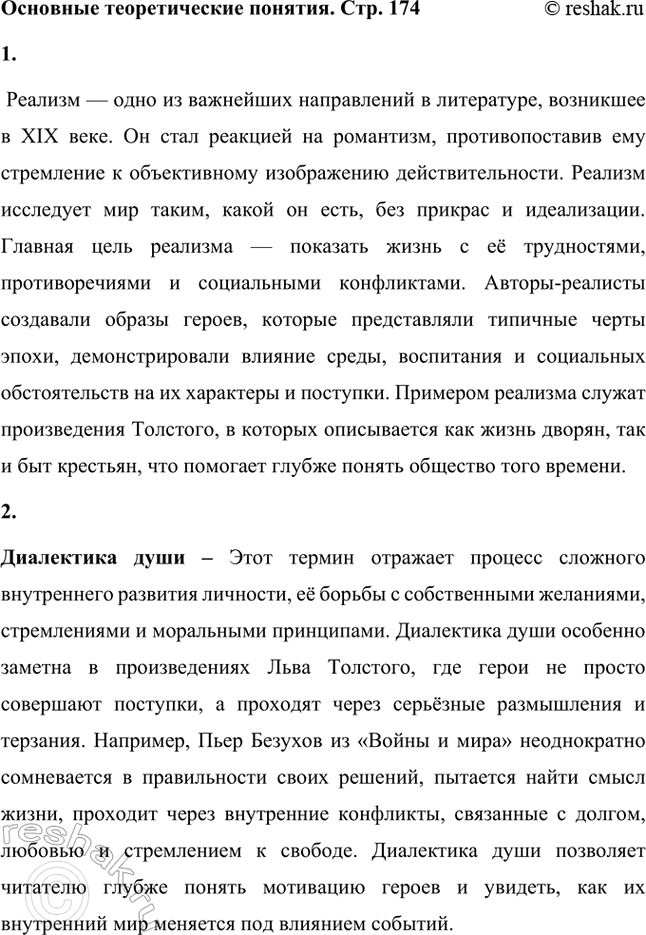 Основные теоретические понятия. Стр. 174 © reshak.ru

1.

Реализм — одно из важнейших направлений в литературе, возникшее в XIX веке. Он стал реакцией на романтизм, противопоставив ему стремление к объективному изображению действительности. Реализм исследует мир таким, какой он есть, без прикрас и идеализации. Главная цель реализма — показать жизнь с её трудностями, противоречиями и социальными конфликтами. Авторы-реалисты создавали образы героев, которые представляли типичные черты эпохи, демонстрировали влияние среды, воспитания и социальных обстоятельств на их характеры и поступки. Примером реализма служат произведения Толстого, в которых описывается как жизнь дворян, так и быт крестьян, что помогает глубже понять общество того времени.

2.

Диалектика души – Этот термин отражает процесс сложного внутреннего развития личности, её борьбы с собственными желаниями, стремлениями и моральными принципами. Диалектика души особенно заметна в произведениях Льва Толстого, где герои не просто совершают поступки, а проходят через серьёзные размышления и терзания. Например, Пьер Безухов из «Войны и мира» неоднократно сомневается в правильности своих решений, пытается найти смысл жизни, проходит через внутренние конфликты, связанные с долгом, любовью и стремлением к свободе. Диалектика души позволяет читателю глубже понять мотивацию героев и увидеть, как их внутренний мир меняется под влиянием событий.

© reshak.ru